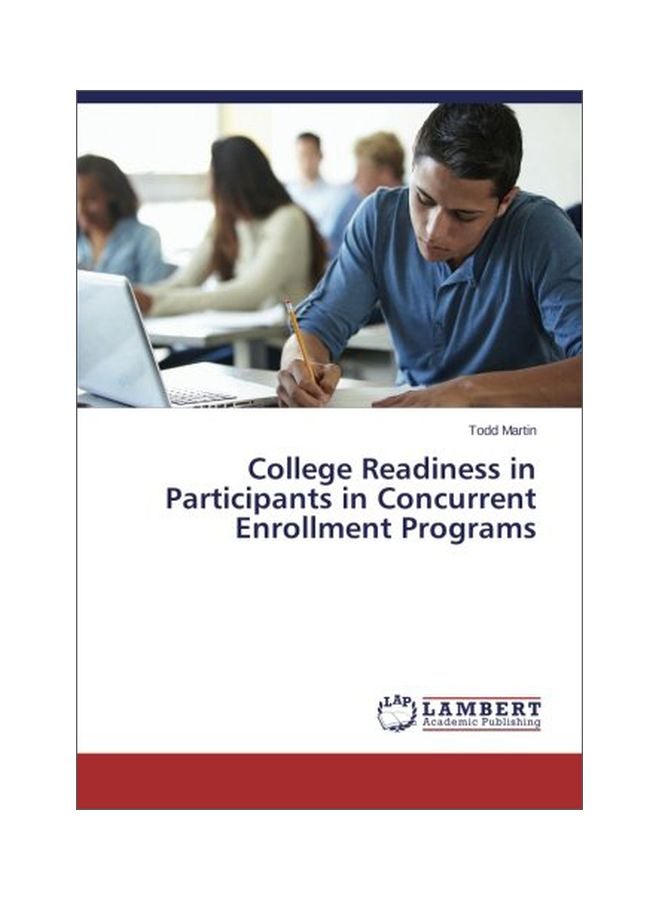 Todd Martin

College Readiness in Participants in Concurrent Enrollment Programs

LAP LAMBERT Academic Publishing